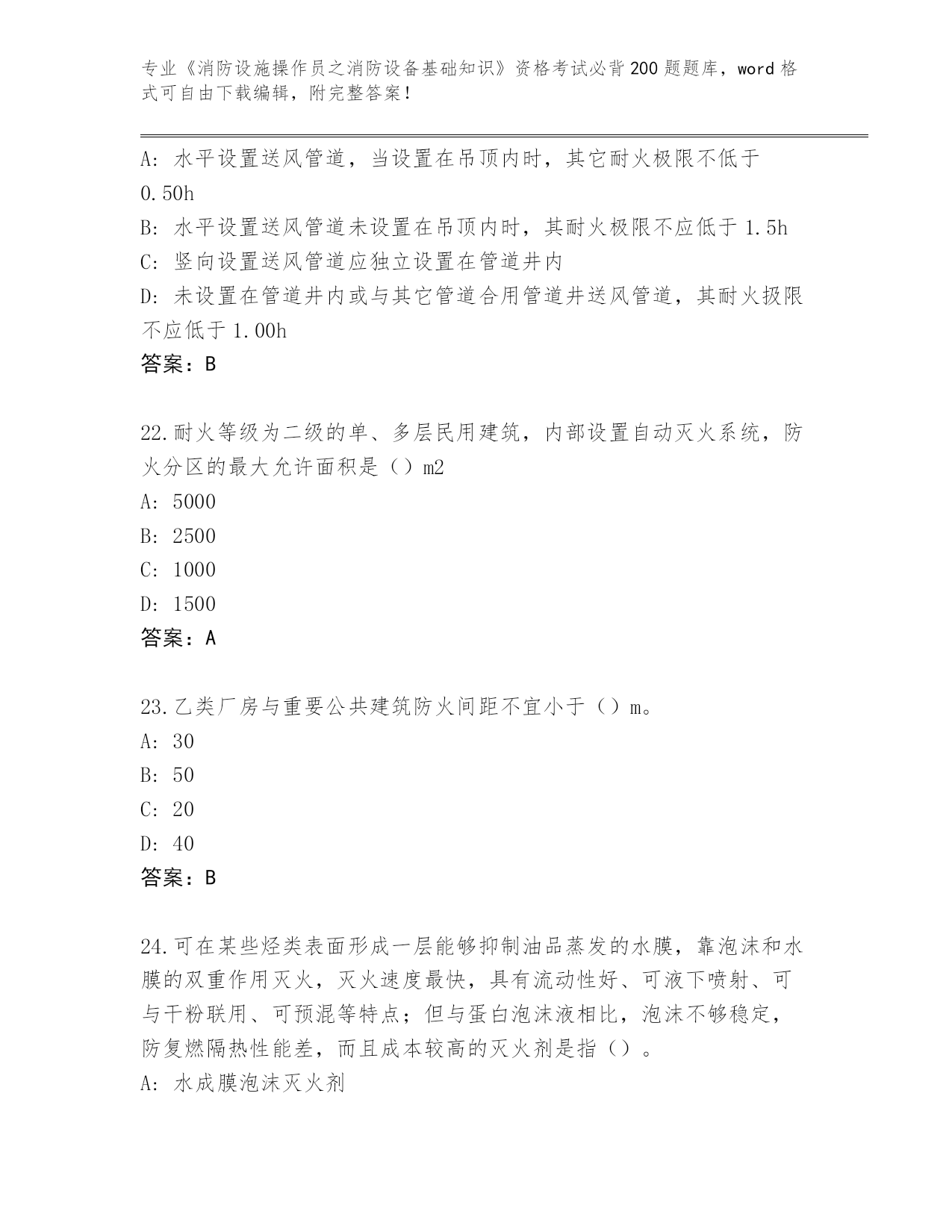 专业《消防设施操作员之消防设备基础知识》资格考试必背200题题库，word格式可自由下载编辑，附完整答案！

A: 水平设置送风管道，当设置在吊顶内时，其它耐火极限不低于0.50h
B: 水平设置送风管道未设置在吊顶内时，其耐火极限不应低于1.5h
C: 竖向设置送风管道应独立设置在管道井内
D: 未设置在管道井内或与其它管道合用管道井送风管道，其耐火扱限不应低于1.00h
答案：B

22.耐火等级为二级的单、多层民用建筑，内部设置自动灭火系统，防火分区的最大允许面积是（）m2
A: 5000
B: 2500
C: 1000
D: 1500
答案：A

23.乙类厂房与重要公共建筑防火间距不宜小于（）m。
A: 30
B: 50
C: 20
D: 40
答案：B

24.可在某些烃类表面形成一层能够抑制油品蒸发的水膜，靠泡沫和水膜的双重作用灭火，灭火速度最快，具有流动性好、可液下喷射、可与干粉联用、可预混等特点；但与蛋白泡沫液相比，泡沫不够稳定，防复燃隔热性能差，而且成本较高的灭火剂是指（）。
A: 水成膜泡沫灭火剂